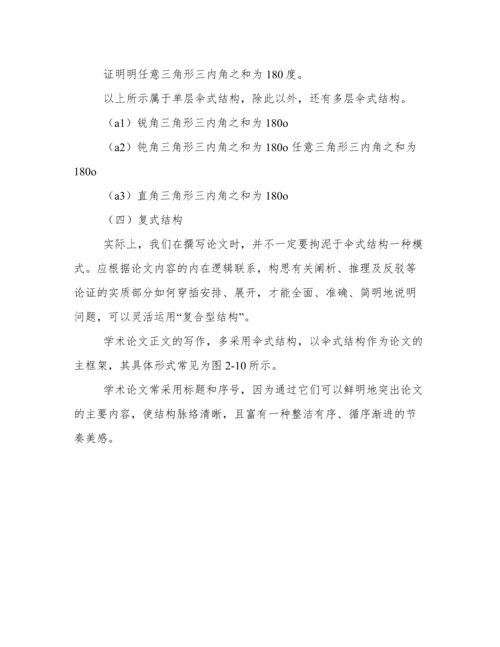 证明明任意三角形三内角之和为 180 度。

以上所示属于单层伞式结构，除此以外，还有多层伞式结构。

（a1）锐角三角形三内角之和为 180o

（a2）钝角三角形三内角之和为 180o 任意三角形三内角之和为 180o

（a3）直角三角形三内角之和为 180o

（四）复式结构

实际上，我们在撰写论文时，并不一定要拘泥于伞式结构一种模式。应根据论文内容的内在逻辑联系，构思有关阐析、推理及反驳等论证的实质部分如何穿插安排、展开，才能全面、准确、简明地说明问题，可以灵活运用“复合型结构”。

学术论文正文的写作，多采用伞式结构，以伞式结构作为论文的主框架，其具体形式常见为图 2-10 所示。

学术论文常采用标题和序号，因为通过它们可以鲜明地突出论文的主要内容，使结构脉络清晰，且富有一种整洁有序、循序渐进的节奏美感。